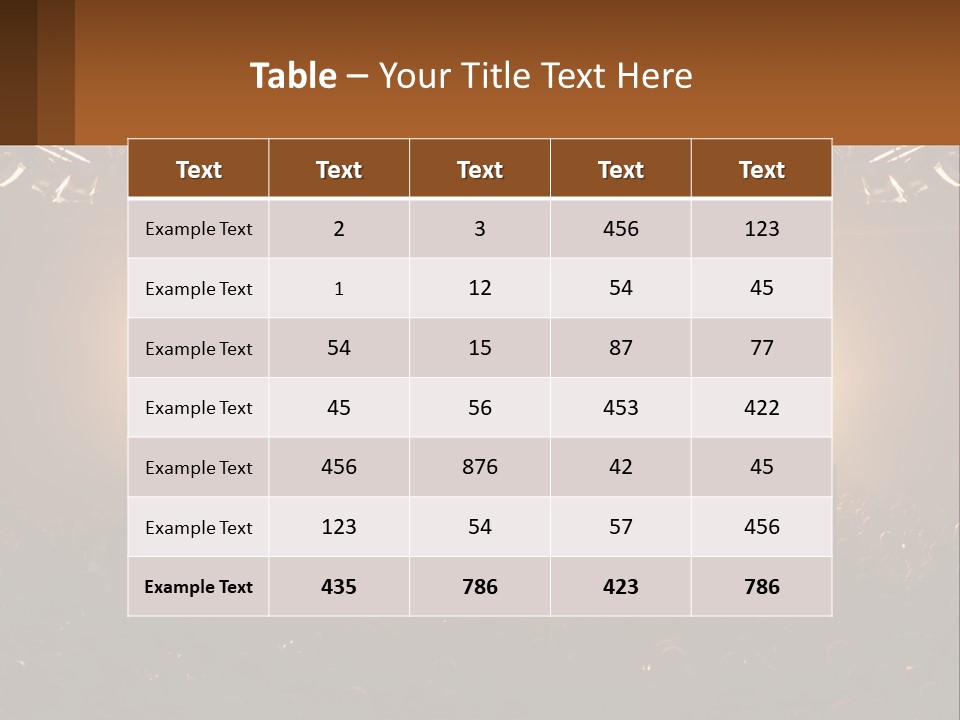 Table – Your Title Text Here

| Text | Text | Text | Text | Text |
|---|---|---|---|---|
| Example Text | 2 | 3 | 456 | 123 |
| Example Text | 1 | 12 | 54 | 45 |
| Example Text | 54 | 15 | 87 | 77 |
| Example Text | 45 | 56 | 453 | 422 |
| Example Text | 456 | 876 | 42 | 45 |
| Example Text | 123 | 54 | 57 | 456 |
| Example Text | 435 | 786 | 423 | 786 |